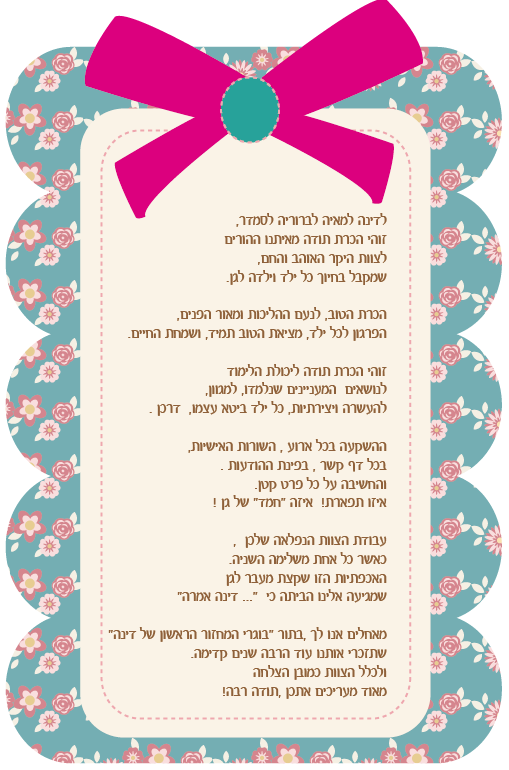 לדינה למאיה לברוריה לסמדר,
זוהי הכרת תודה מאיתנו ההורים
לצוות היקר האוהב והחם,
שמקבל בחיוך כל ילד וילדה לגן.

הכרת הטוב, לנעם ההליכות ומאור הפנים,
הפרגון לכל ילד, מציאת הטוב תמיד, ושמחת החיים.

זוהי הכרת תודה ליכולת הלימוד
לנושאים המעניינים שנלמדו, למגוון,
להעשרה ויצירתיות, כל ילד ביטא עצמו, דרכן .

ההשקעה בכל ארוע , השורות האישיות,
בכל דף קשר , בפינת ההודעות .
והחשיבה על כל פרט קטן.
איזו תפארת! איזה "חמד" של גן !

עבודת הצוות הנפלאה שלכן ,
כאשר כל אחת משלימה השניה.
האכפתיות הזו שקצת מעבר לגן
שמגיעה אלינו הביתה כי "... דינה אמרה"

מאחלים אנו לך ,בתור "בוגרי המחזור הראשון של דינה"
שתזכרי אותנו עוד הרבה שנים קדימה.
ולכלל הצוות כמובן הצלחה
מאוד מעריכים אתכן ,תודה רבה!